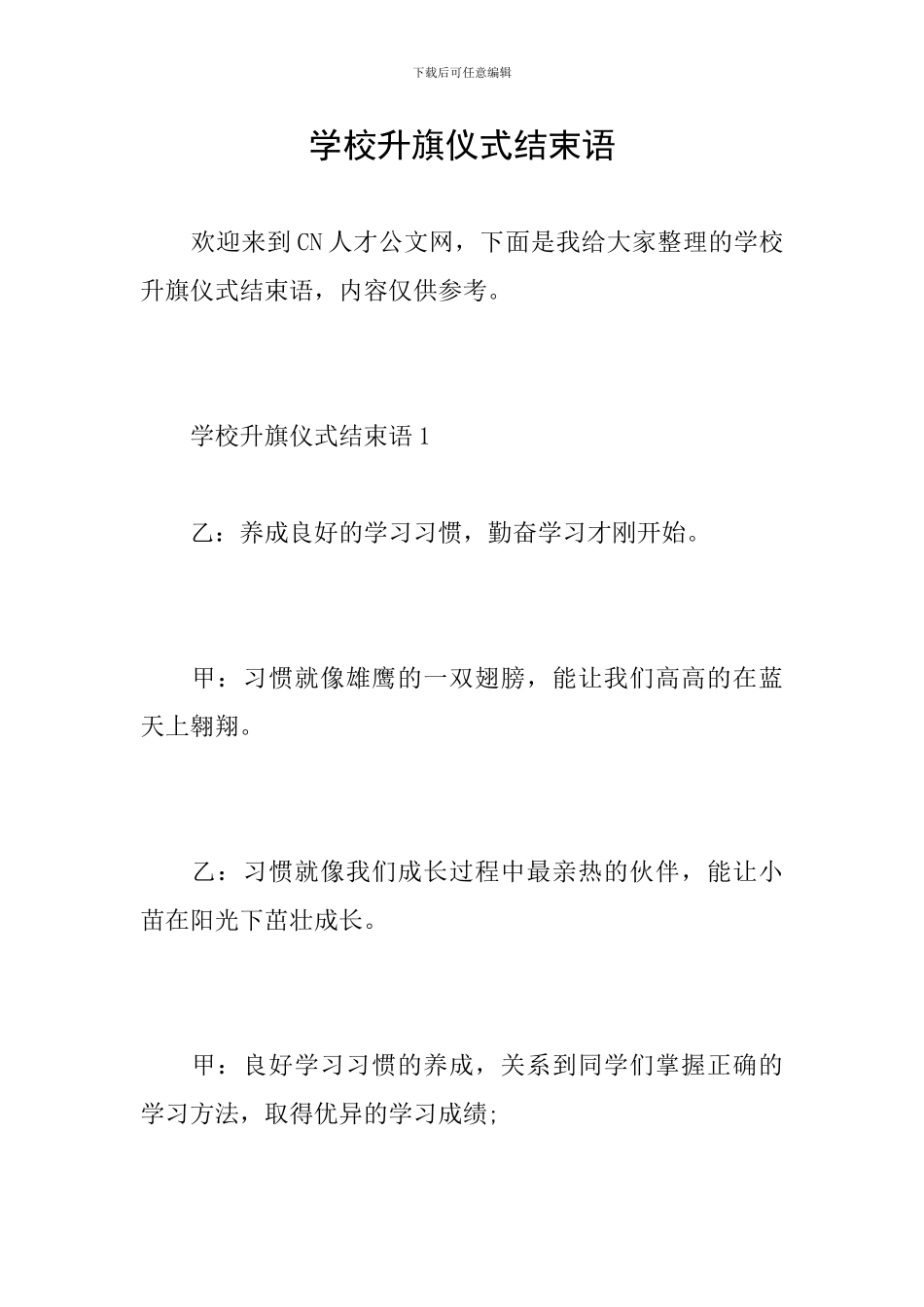 下载后可任意编辑

学校升旗仪式结束语

欢迎来到CN人才公文网，下面是我给大家整理的学校升旗仪式结束语，内容仅供参考。

学校升旗仪式结束语1

乙：养成良好的学习习惯，勤奋学习才刚开始。

甲：习惯就像雄鹰的一双翅膀，能让我们高高的在蓝天上翱翔。

乙：习惯就像我们成长过程中最亲热的伙伴，能让小苗在阳光下茁壮成长。

甲：良好学习习惯的养成，关系到同学们掌握正确的学习方法，取得优异的学习成绩;